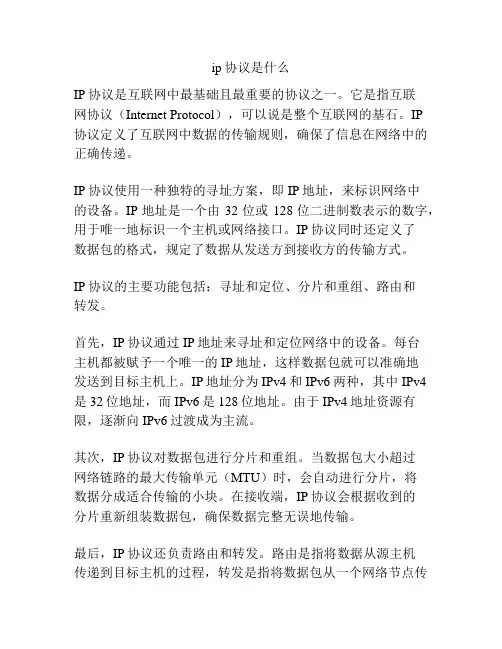 ip 协议是什么

IP 协议是互联网中最基础且最重要的协议之一。它是指互联网协议（Internet Protocol），可以说是整个互联网的基石。IP 协议定义了互联网中数据的传输规则，确保了信息在网络中的正确传递。

IP 协议使用一种独特的寻址方案，即 IP 地址，来标识网络中的设备。IP 地址是一个由 32 位或 128 位二进制数表示的数字，用于唯一地标识一个主机或网络接口。IP 协议同时还定义了数据包的格式，规定了数据从发送方到接收方的传输方式。

IP 协议的主要功能包括：寻址和定位、分片和重组、路由和转发。

首先，IP 协议通过 IP 地址来寻址和定位网络中的设备。每台主机都被赋予一个唯一的 IP 地址，这样数据包就可以准确地发送到目标主机上。IP 地址分为 IPv4 和 IPv6 两种，其中 IPv4 是 32 位地址，而 IPv6 是 128 位地址。由于 IPv4 地址资源有限，逐渐向 IPv6 过渡成为主流。

其次，IP 协议对数据包进行分片和重组。当数据包大小超过网络链路的最大传输单元（MTU）时，会自动进行分片，将数据分成适合传输的小块。在接收端，IP 协议会根据收到的分片重新组装数据包，确保数据完整无误地传输。

最后，IP 协议还负责路由和转发。路由是指将数据从源主机传递到目标主机的过程，转发是指将数据包从一个网络节点传